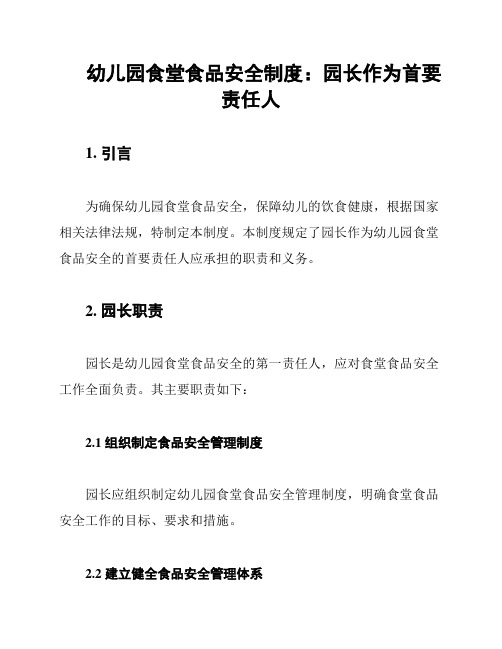 幼儿园食堂食品安全制度：园长作为首要责任人

1. 引言

为确保幼儿园食堂食品安全，保障幼儿的饮食健康，根据国家相关法律法规，特制定本制度。本制度规定了园长作为幼儿园食堂食品安全的首要责任人应承担的职责和义务。

2. 园长职责

园长是幼儿园食堂食品安全的第一责任人，应对食堂食品安全工作全面负责。其主要职责如下：

2.1 组织制定食品安全管理制度

园长应组织制定幼儿园食堂食品安全管理制度，明确食堂食品安全工作的目标、要求和措施。

2.2 建立健全食品安全管理体系